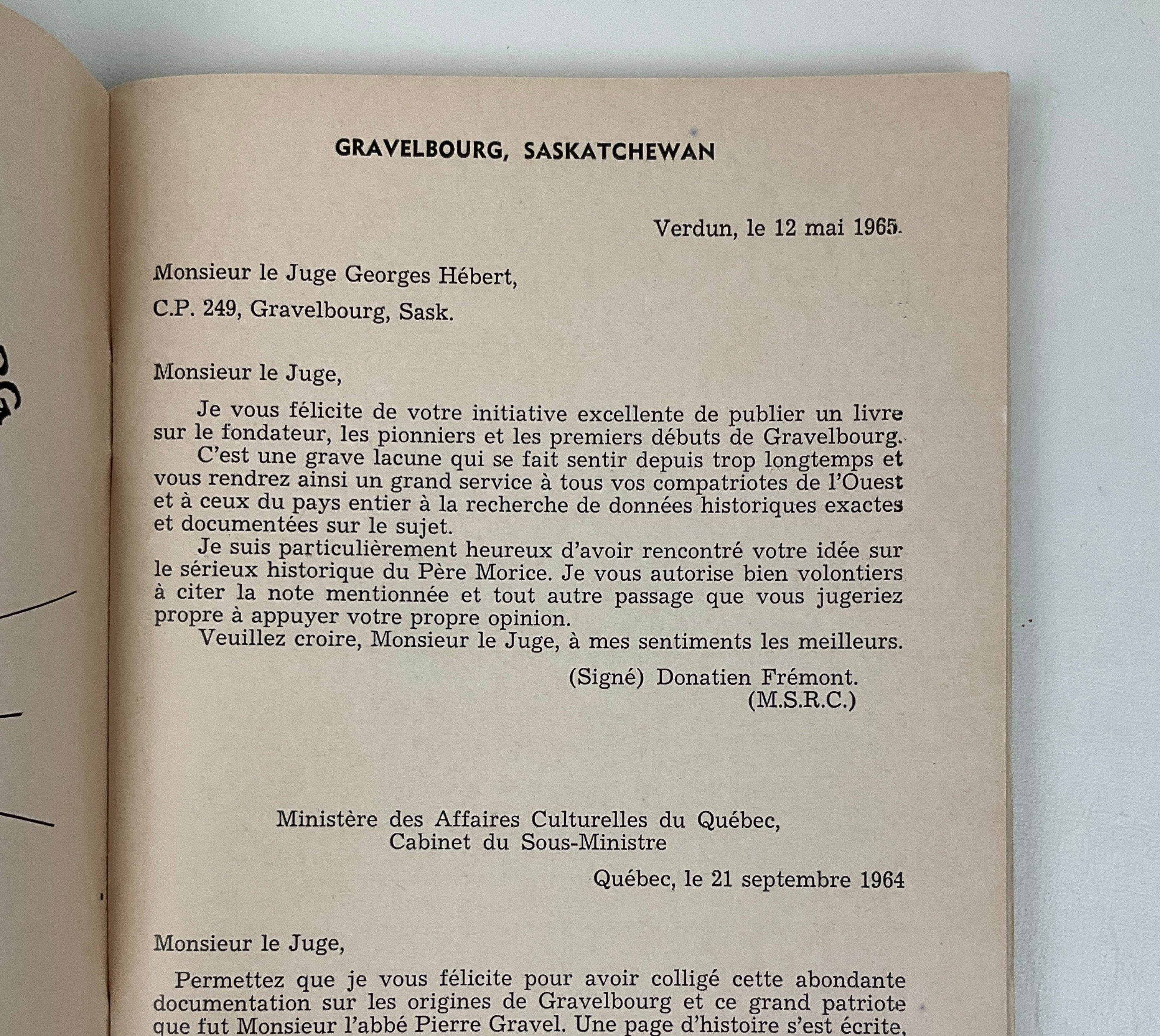 GRAVELBOURG, SASKATCHEWAN

Verdun, le 12 mai 1965.

Monsieur le Juge Georges Hébert,

C.P. 249, Gravelbourg, Sask.

Monsieur le Juge,

Je vous félicite de votre initiative excellente de publier un livre sur le fondateur, les pionniers et les premiers débuts de Gravelbourg.

C'est une grave lacune qui se fait sentir depuis trop longtemps et vous rendrez ainsi un grand service à tous vos compatriotes de l'Ouest et à ceux du pays entier à la recherche de données historiques exactes et documentées sur le sujet.

Je suis particulièrement heureux d'avoir rencontré votre idée sur le sérieux historique du Père Morice. Je vous autorise bien volontiers à citer la note mentionnée et tout autre passage que vous jugeriez propre à appuyer votre propre opinion.

Veuillez croire, Monsieur le Juge, à mes sentiments les meilleurs.

(Signé) Donatien Frémont.
(M.S.R.C.)

Ministère des Affaires Culturelles du Québec,
Cabinet du Sous-Ministre

Québec, le 21 septembre 1964

Monsieur le Juge,

Permettez que je vous félicite pour avoir colligé cette abondante documentation sur les origines de Gravelbourg et ce grand patriote que fut Monsieur l'abbé Pierre Gravel. Une page d'histoire s'est écrite,